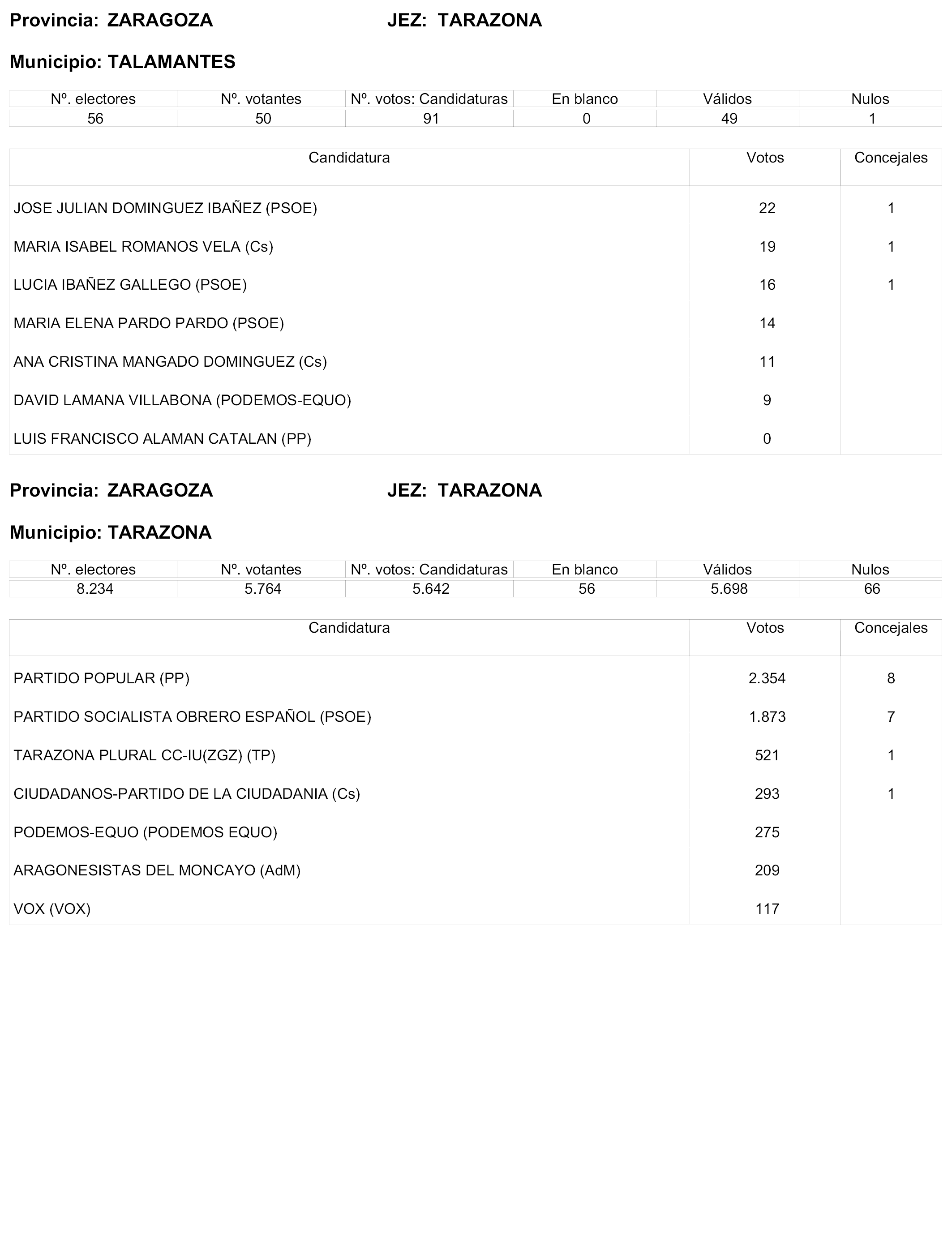 Provincia: ZARAGOZA JEZ: TARAZONA

Municipio: TALAMANTES

| Nº. electores | Nº. votantes | Nº. votos: Candidaturas | En blanco | Válidos | Nulos |
|---|---|---|---|---|---|
| 56 | 50 | 91 | 0 | 49 | 1 |

| Candidatura | Votos | Concejales |
|---|---|---|
| JOSE JULIAN DOMINGUEZ IBAÑEZ (PSOE) | 22 | 1 |
| MARIA ISABEL ROMANOS VELA (Cs) | 19 | 1 |
| LUCIA IBAÑEZ GALLEGO (PSOE) | 16 | 1 |
| MARIA ELENA PARDO PARDO (PSOE) | 14 | |
| ANA CRISTINA MANGADO DOMINGUEZ (Cs) | 11 | |
| DAVID LAMANA VILLABONA (PODEMOS-EQUO) | 9 | |
| LUIS FRANCISCO ALAMAN CATALAN (PP) | 0 | |

Provincia: ZARAGOZA JEZ: TARAZONA

Municipio: TARAZONA

| Nº. electores | Nº. votantes | Nº. votos: Candidaturas | En blanco | Válidos | Nulos |
|---|---|---|---|---|---|
| 8.234 | 5.764 | 5.642 | 56 | 5.698 | 66 |

| Candidatura | Votos | Concejales |
|---|---|---|
| PARTIDO POPULAR (PP) | 2.354 | 8 |
| PARTIDO SOCIALISTA OBRERO ESPAÑOL (PSOE) | 1.873 | 7 |
| TARAZONA PLURAL CC-IU(ZGZ) (TP) | 521 | 1 |
| CIUDADANOS-PARTIDO DE LA CIUDADANIA (Cs) | 293 | 1 |
| PODEMOS-EQUO (PODEMOS EQUO) | 275 | |
| ARAGONESISTAS DEL MONCAYO (AdM) | 209 | |
| VOX (VOX) | 117 | |